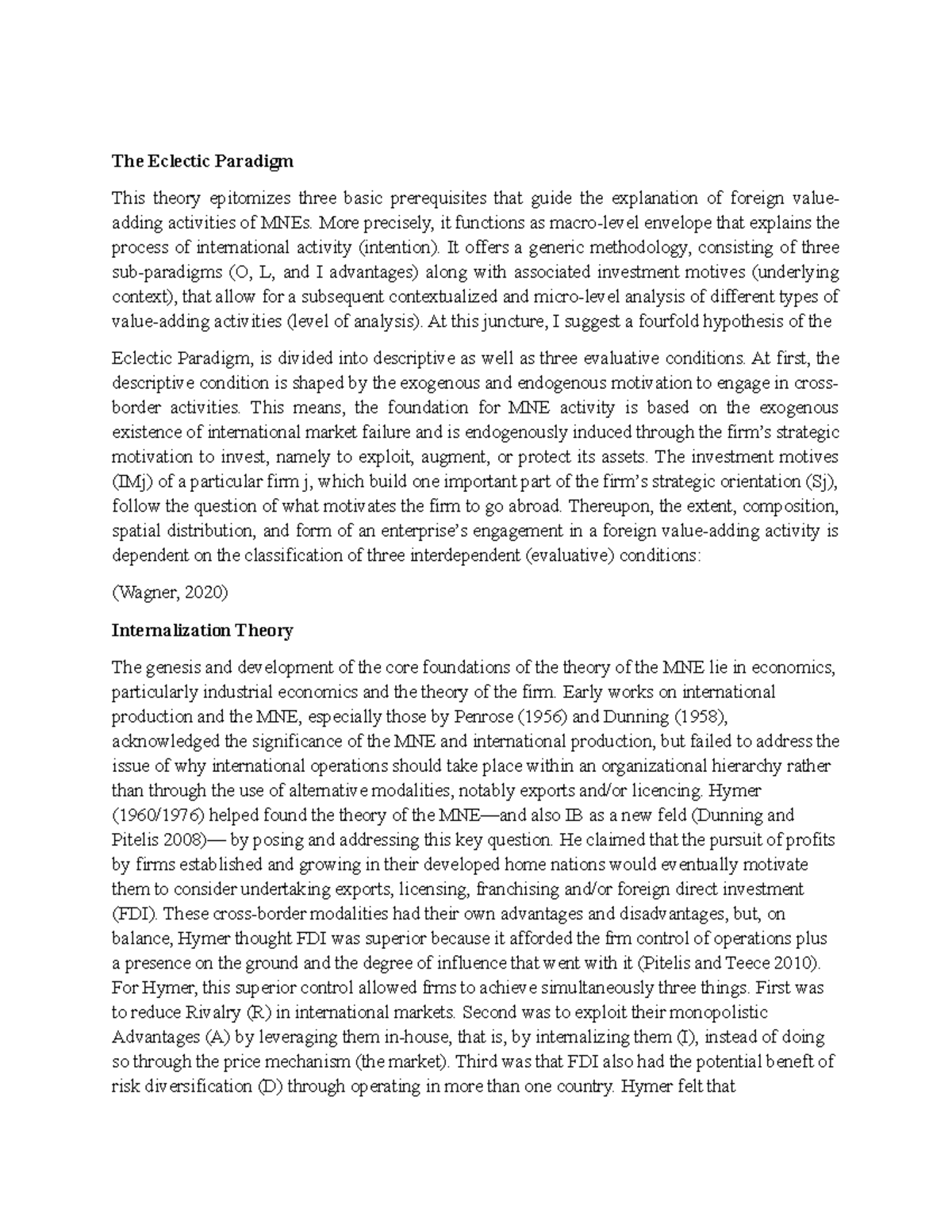 The Eclectic Paradigm

This theory epitomizes three basic prerequisites that guide the explanation of foreign value-adding activities of MNEs. More precisely, it functions as macro-level envelope that explains the process of international activity (intention). It offers a generic methodology, consisting of three sub-paradigms (O, L, and I advantages) along with associated investment motives (underlying context), that allow for a subsequent contextualized and micro-level analysis of different types of value-adding activities (level of analysis). At this juncture, I suggest a fourfold hypothesis of the

Eclectic Paradigm, is divided into descriptive as well as three evaluative conditions. At first, the descriptive condition is shaped by the exogenous and endogenous motivation to engage in cross-border activities. This means, the foundation for MNE activity is based on the exogenous existence of international market failure and is endogenously induced through the firm's strategic motivation to invest, namely to exploit, augment, or protect its assets. The investment motives (IMj) of a particular firm j, which build one important part of the firm's strategic orientation (Sj), follow the question of what motivates the firm to go abroad. Thereupon, the extent, composition, spatial distribution, and form of an enterprise's engagement in a foreign value-adding activity is dependent on the classification of three interdependent (evaluative) conditions:

(Wagner, 2020)

Internalization Theory

The genesis and development of the core foundations of the theory of the MNE lie in economics, particularly industrial economics and the theory of the firm. Early works on international production and the MNE, especially those by Penrose (1956) and Dunning (1958), acknowledged the significance of the MNE and international production, but failed to address the issue of why international operations should take place within an organizational hierarchy rather than through the use of alternative modalities, notably exports and/or licencing. Hymer (1960/1976) helped found the theory of the MNE—and also IB as a new feld (Dunning and Pitelis 2008)— by posing and addressing this key question. He claimed that the pursuit of profits by firms established and growing in their developed home nations would eventually motivate them to consider undertaking exports, licensing, franchising and/or foreign direct investment (FDI). These cross-border modalities had their own advantages and disadvantages, but, on balance, Hymer thought FDI was superior because it afforded the frm control of operations plus a presence on the ground and the degree of influence that went with it (Pitelis and Teece 2010). For Hymer, this superior control allowed frms to achieve simultaneously three things. First was to reduce Rivalry (R) in international markets. Second was to exploit their monopolistic Advantages (A) by leveraging them in-house, that is, by internalizing them (I), instead of doing so through the price mechanism (the market). Third was that FDI also had the potential beneft of risk diversification (D) through operating in more than one country. Hymer felt that